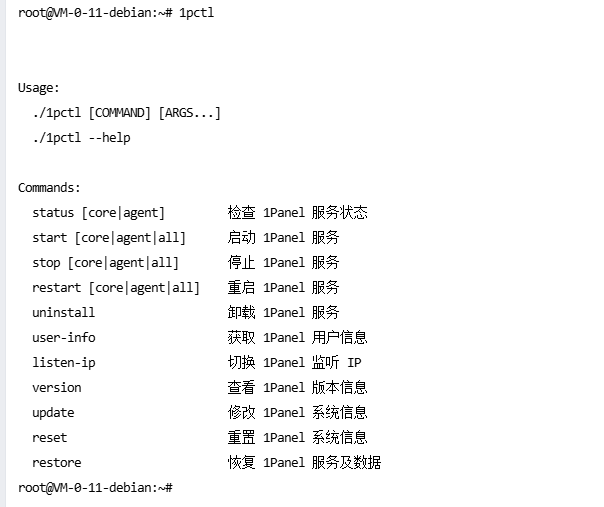 root@VM-0-11-debian:~# 1pctl

Usage:
./1pctl [COMMAND] [ARGS...]
./1pctl --help

Commands:
status [core|agent] 检查 1Panel 服务状态
start [core|agent|all] 启动 1Panel 服务
stop [core|agent|all] 停止 1Panel 服务
restart [core|agent|all] 重启 1Panel 服务
uninstall 卸载 1Panel 服务
user-info 获取 1Panel 用户信息
listen-ip 切换 1Panel 监听 IP
version 查看 1Panel 版本信息
update 修改 1Panel 系统信息
reset 重置 1Panel 系统信息
restore 恢复 1Panel 服务及数据
root@VM-0-11-debian:~#